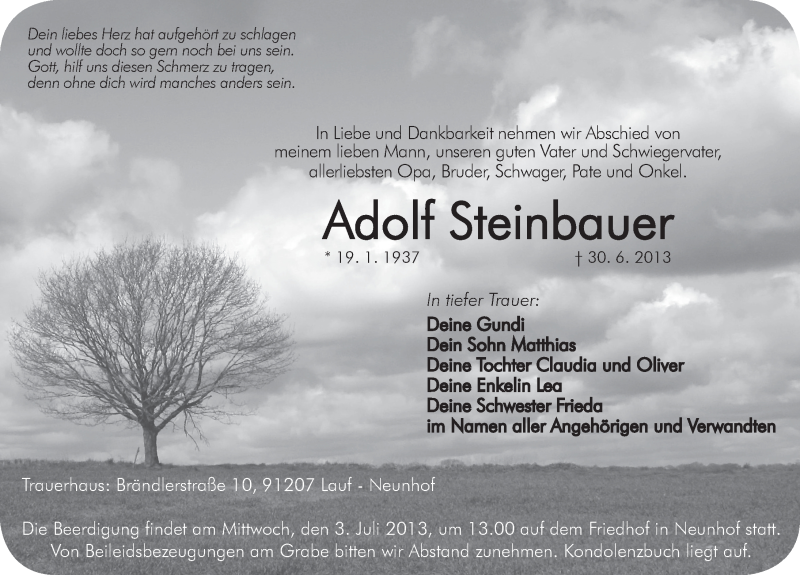 Dein liebes Herz hat aufgehört zu schlagen
und wollte doch so gern noch bei uns sein.
Gott, hilf uns diesen Schmerz zu tragen,
denn ohne dich wird manches anders sein.

In Liebe und Dankbarkeit nehmen wir Abschied von meinem lieben Mann, unseren guten Vater und Schwiegervater, allerliebsten Opa, Bruder, Schwager, Pate und Onkel.

Adolf Steinbauer

* 19. 1. 1937 † 30. 6. 2013

In tiefer Trauer:
Deine Gundi
Dein Sohn Matthias
Deine Tochter Claudia und Oliver
Deine Enkelin Lea
Deine Schwester Frieda
im Namen aller Angehörigen und Verwandten

Trauerhaus: Brändlerstraße 10, 91207 Lauf - Neunhof

Die Beerdigung findet am Mittwoch, den 3. Juli 2013, um 13.00 auf dem Friedhof in Neunhof statt. Von Beileidsbezeugungen am Grabe bitten wir Abstand zunehmen. Kondolenzbuch liegt auf.